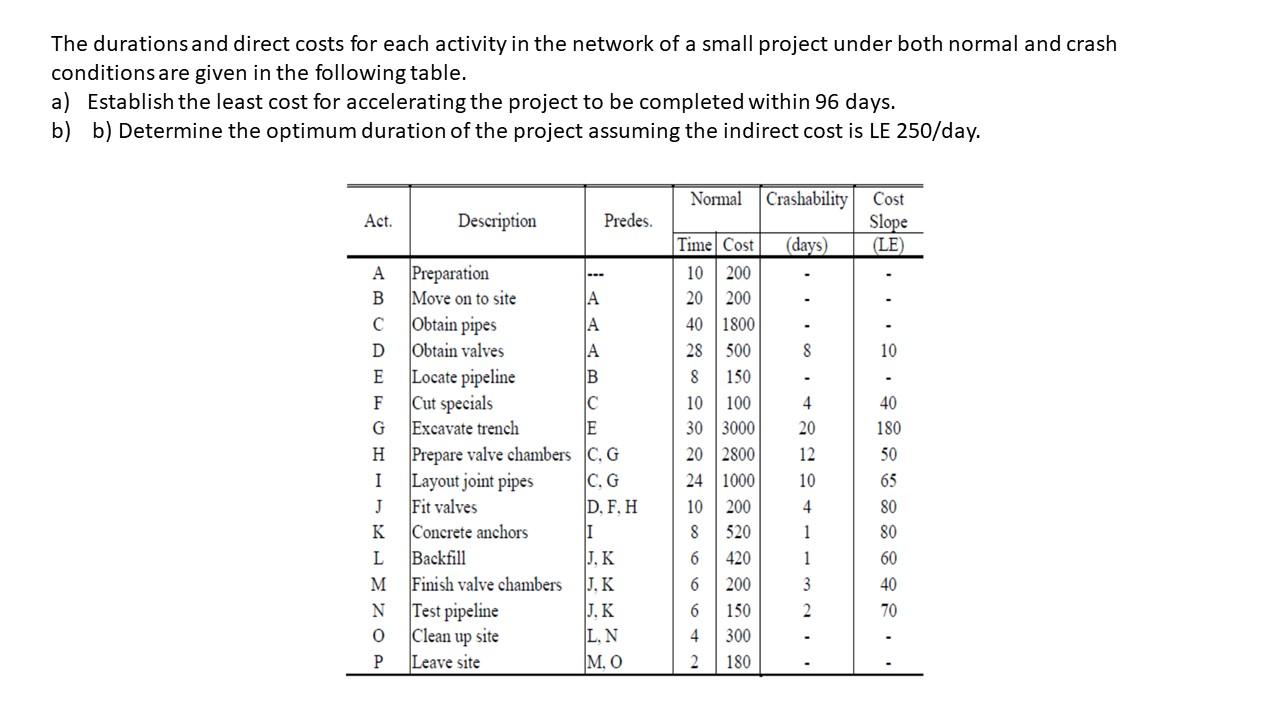 The durations and direct costs for each activity in the network of a small project under both normal and crash conditions are given in the following table.

a) Establish the least cost for accelerating the project to be completed within 96 days.

b) b) Determine the optimum duration of the project assuming the indirect cost is LE 250/day.

| Act. | Description | Predes. | Normal Time | Normal Cost | Crashability (days) | Cost Slope (LE) |
|---|---|---|---|---|---|---|
| A | Preparation | --- | 10 | 200 | - | - |
| B | Move on to site | A | 20 | 200 | - | - |
| C | Obtain pipes | A | 40 | 1800 | - | - |
| D | Obtain valves | A | 28 | 500 | 8 | 10 |
| E | Locate pipeline | B | 8 | 150 | - | - |
| F | Cut specials | C | 10 | 100 | 4 | 40 |
| G | Excavate trench | E | 30 | 3000 | 20 | 180 |
| H | Prepare valve chambers | C, G | 20 | 2800 | 12 | 50 |
| I | Layout joint pipes | C, G | 24 | 1000 | 10 | 65 |
| J | Fit valves | D, F, H | 10 | 200 | 4 | 80 |
| K | Concrete anchors | I | 8 | 520 | 1 | 80 |
| L | Backfill | J, K | 6 | 420 | 1 | 60 |
| M | Finish valve chambers | J, K | 6 | 200 | 3 | 40 |
| N | Test pipeline | J, K | 6 | 150 | 2 | 70 |
| O | Clean up site | L, N | 4 | 300 | - | - |
| P | Leave site | M, O | 2 | 180 | - | - |